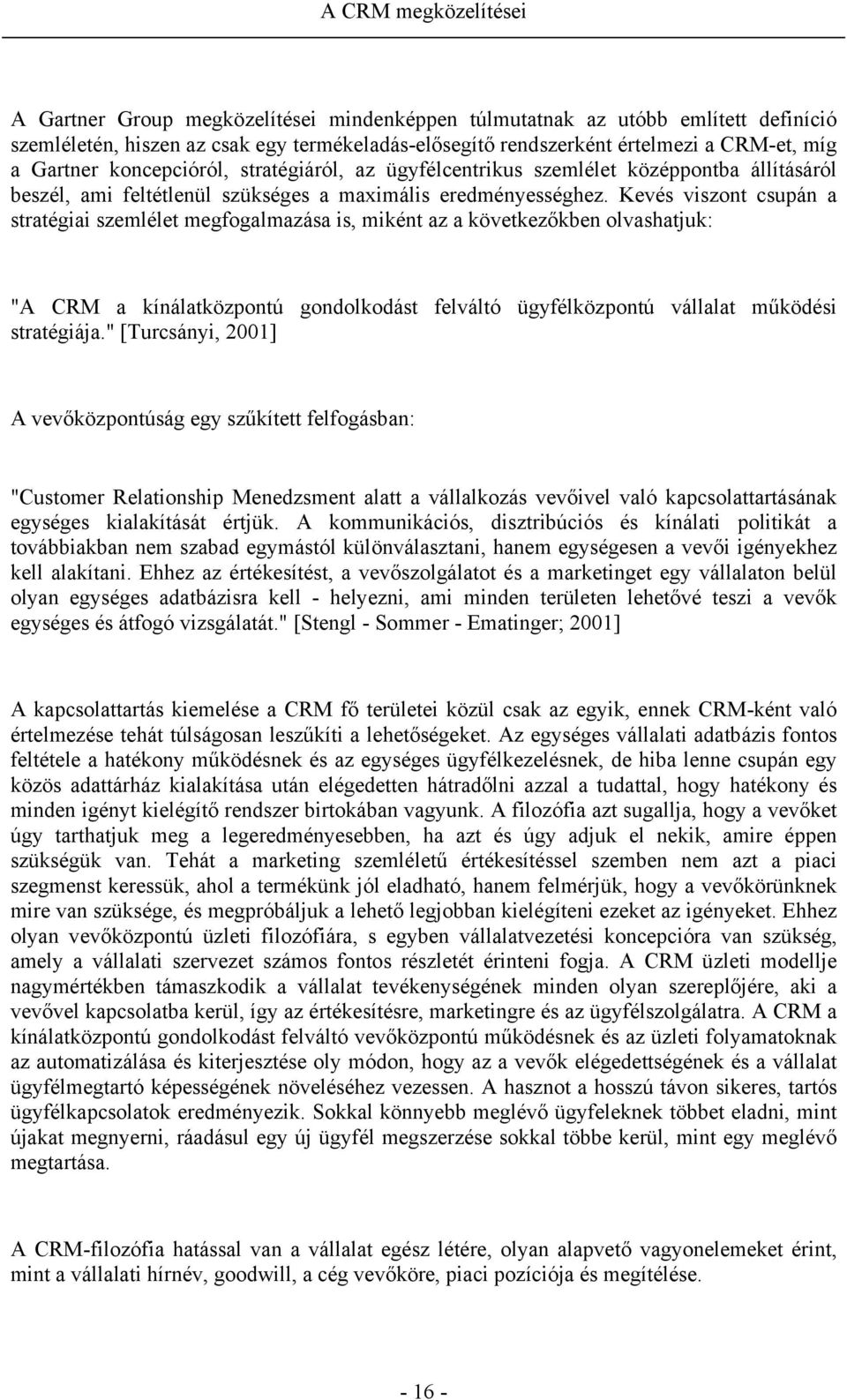 A CRM megközelítései

A Gartner Group megközelítései mindenképpen túlmutatnak az utóbb említett definíció szemléletén, hiszen az csak egy termékeladás-elősegítő rendszerként értelmezi a CRM-et, míg a Gartner koncepcióról, stratégiáról, az ügyfélcentrikus szemlélet középpontba állításáról beszél, ami feltétlenül szükséges a maximális eredményességhez. Kevés viszont csupán a stratégiai szemlélet megfogalmazása is, miként az a következőkben olvashatjuk:

"A CRM a kínálatközpontú gondolkodást felváltó ügyfélközpontú vállalat működési stratégiája." [Turcsányi, 2001]

A vevőközpontúság egy szűkített felfogásban:

"Customer Relationship Menedzsment alatt a vállalkozás vevőivel való kapcsolattartásának egységes kialakítását értjük. A kommunikációs, disztribúciós és kínálati politikát a továbbiakban nem szabad egymástól különválasztani, hanem egységesen a vevői igényekhez kell alakítani. Ehhez az értékesítést, a vevőszolgálatot és a marketinget egy vállalaton belül olyan egységes adatbázisra kell - helyezni, ami minden területen lehetővé teszi a vevők egységes és átfogó vizsgálatát." [Stengl - Sommer - Ematinger; 2001]

A kapcsolattartás kiemelése a CRM fő területei közül csak az egyik, ennek CRM-ként való értelmezése tehát túlságosan leszűkíti a lehetőségeket. Az egységes vállalati adatbázis fontos feltétele a hatékony működésnek és az egységes ügyfélkezelésnek, de hiba lenne csupán egy közös adattárház kialakítása után elégedetten hátradőlni azzal a tudattal, hogy hatékony és minden igényt kielégítő rendszer birtokában vagyunk. A filozófia azt sugallja, hogy a vevőket úgy tarthatjuk meg a legeredményesebben, ha azt és úgy adjuk el nekik, amire éppen szükségük van. Tehát a marketing szemléletű értékesítéssel szemben nem azt a piaci szegmenst keressük, ahol a termékünk jól eladható, hanem felmérjük, hogy a vevőkörünknek mire van szüksége, és megpróbáljuk a lehető legjobban kielégíteni ezeket az igényeket. Ehhez olyan vevőközpontú üzleti filozófiára, s egyben vállalatvezetési koncepcióra van szükség, amely a vállalati szervezet számos fontos részletét érinteni fogja. A CRM üzleti modellje nagymértékben támaszkodik a vállalat tevékenységének minden olyan szereplőjére, aki a vevővel kapcsolatba kerül, így az értékesítésre, marketingre és az ügyfélszolgálatra. A CRM a kínálatközpontú gondolkodást felváltó vevőközpontú működésnek és az üzleti folyamatoknak az automatizálása és kiterjesztése oly módon, hogy az a vevők elégedettségének és a vállalat ügyfélmegtartó képességének növeléséhez vezessen. A hasznot a hosszú távon sikeres, tartós ügyfélkapcsolatok eredményezik. Sokkal könnyebb meglévő ügyfeleknek többet eladni, mint újakat megnyerni, ráadásul egy új ügyfél megszerzése sokkal többe kerül, mint egy meglévő megtartása.

A CRM-filozófia hatással van a vállalat egész létére, olyan alapvető vagyonelemeket érint, mint a vállalati hírnév, goodwill, a cég vevőköre, piaci pozíciója és megítélése.

- 16 -